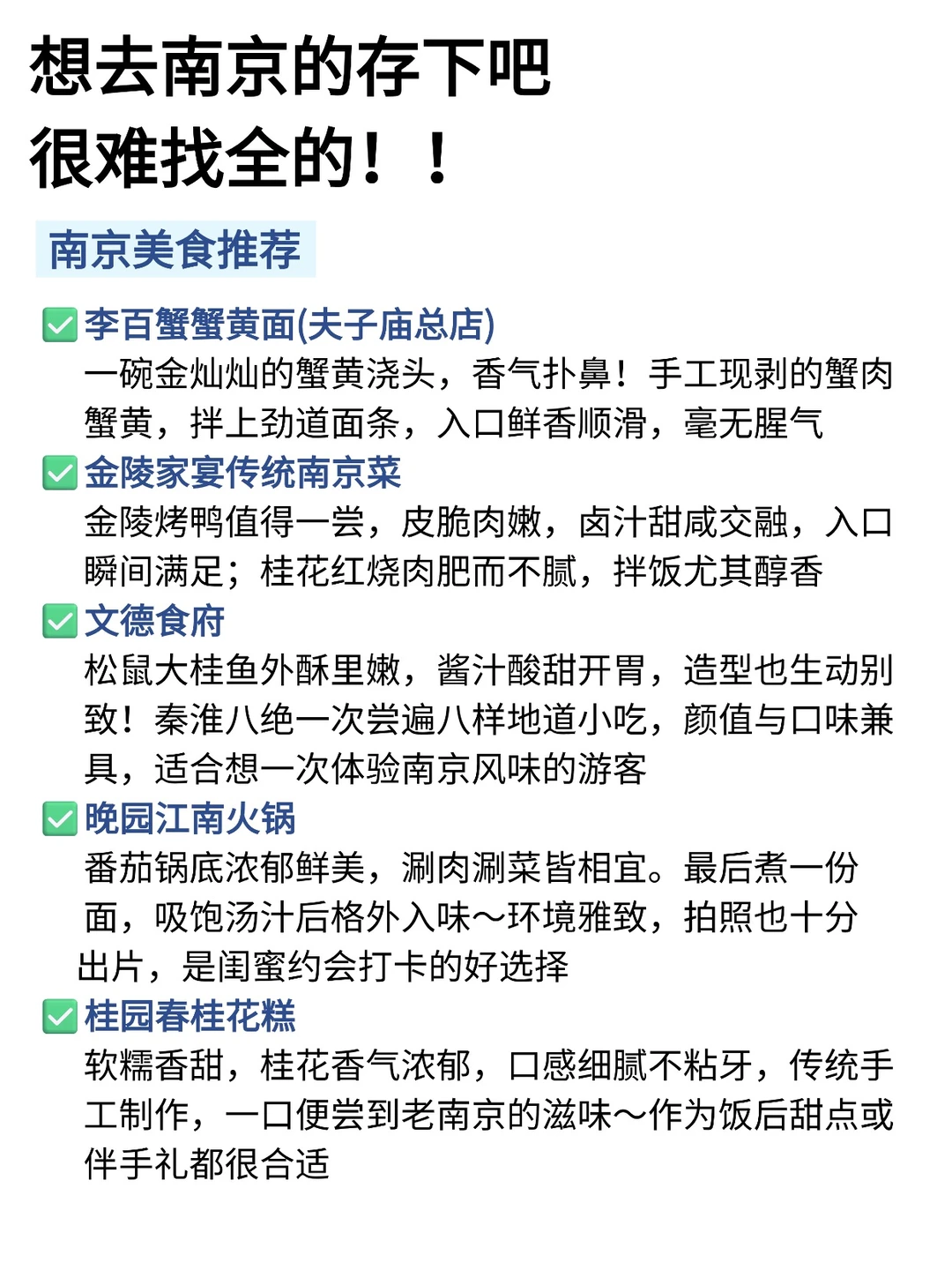 想去南京的存下吧
很难找全的！！

南京美食推荐

✅李百蟹蟹黄面(夫子庙总店)
一碗金灿灿的蟹黄浇头，香气扑鼻！手工现剥的蟹肉蟹黄，拌上劲道面条，入口鲜香顺滑，毫无腥气

✅金陵家宴传统南京菜
金陵烤鸭值得一尝，皮脆肉嫩，卤汁甜咸交融，入口瞬间满足；桂花红烧肉肥而不腻，拌饭尤其醇香

✅文德食府
松鼠大桂鱼外酥里嫩，酱汁酸甜开胃，造型也生动别致！秦淮八绝一次尝遍八样地道小吃，颜值与口味兼具，适合想一次体验南京风味的游客

✅晚园江南火锅
番茄锅底浓郁鲜美，涮肉涮菜皆相宜。最后煮一份面，吸饱汤汁后格外入味～环境雅致，拍照也十分出片，是闺蜜约会打卡的好选择

✅桂园春桂花糕
软糯香甜，桂花香气浓郁，口感细腻不粘牙，传统手工制作，一口便尝到老南京的滋味～作为饭后甜点或伴手礼都很合适